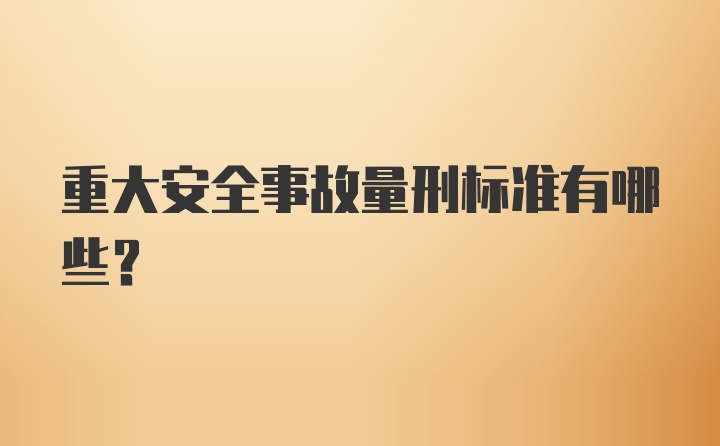 重大安全事故量刑标准有哪些？